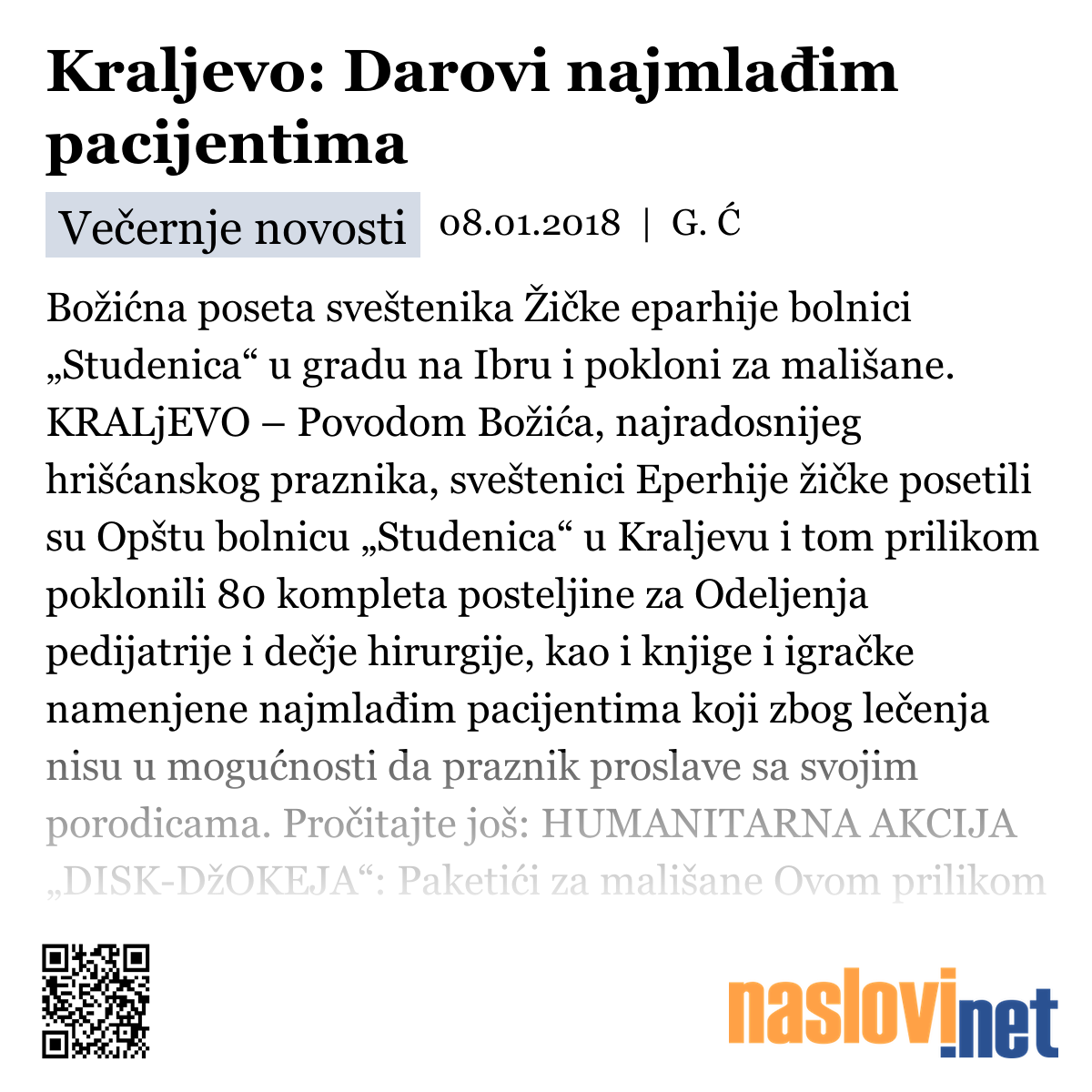 Kraljevo: Darovi najmlađim pacijentima

Večernje novosti 08.01.2018 | G. Ć

Božićna poseta sveštenika Žičke eparhije bolnici „Studenica“ u gradu na Ibru i pokloni za mališane. KRALjEVO – Povodom Božića, najradosnijeg hrišćanskog praznika, sveštenici Eperhije žičke posetili su Opštu bolnicu „Studenica“ u Kraljevu i tom prilikom poklonili 80 kompleta posteljine za Odeljenja pedijatrije i dečje hirurgije, kao i knjige i igračke namenjene najmlađim pacijentima koji zbog lečenja nisu u mogućnosti da praznik proslave sa svojim porodicama. Pročitajte još: HUMANITARNA AKCIJA „DISK-DžOKEJA“: Paketići za mališane Ovom prilikom

naslovi.net